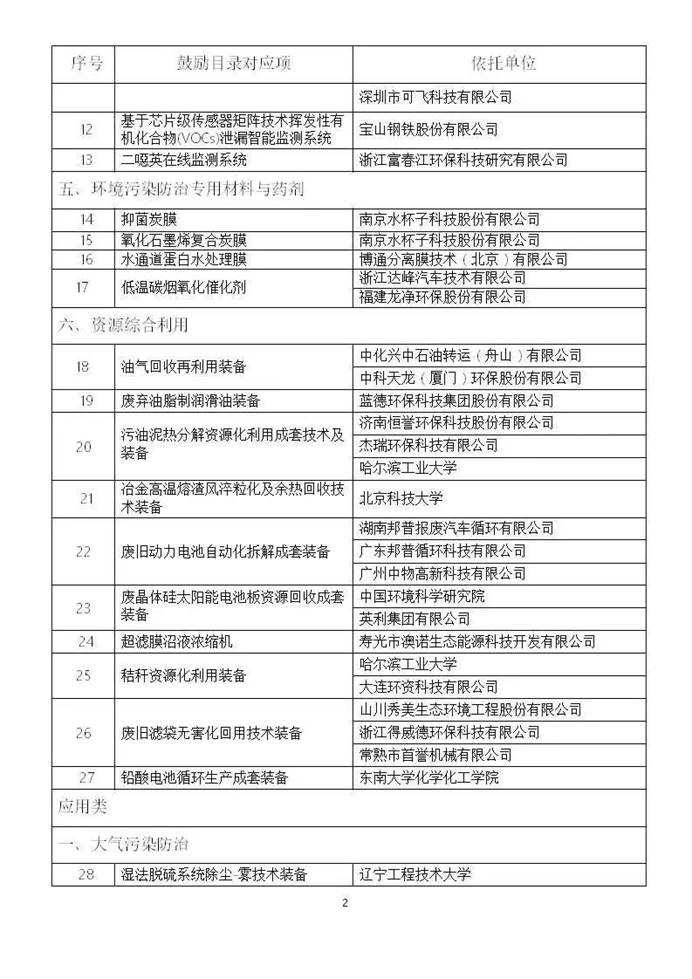 | 序号 | 鼓励目录对应项 | 依托单位 |
|---|---|---|
| | | 深圳市可飞科技有限公司 |
| 12 | 基于芯片级传感器矩阵技术挥发性有机化合物(VOCs)泄漏智能监测系统 | 宝山钢铁股份有限公司 |
| 13 | 二噁英在线监测系统 | 浙江富春江环保科技研究有限公司 |
| 五、环境污染防治专用材料与药剂 | | |
| 14 | 抑菌炭膜 | 南京水杯子科技股份有限公司 |
| 15 | 氧化石墨烯复合炭膜 | 南京水杯子科技股份有限公司 |
| 16 | 水通道蛋白水处理膜 | 博通分离膜技术(北京)有限公司 |
| 17 | 低温碳烟氧化催化剂 | 浙江达峰汽车技术有限公司 |
| | | 福建龙净环保股份有限公司 |
| 六、资源综合利用 | | |
| 18 | 油气回收再利用装备 | 中化兴中石油转运(舟山)有限公司 |
| | | 中科天龙(厦门)环保股份有限公司 |
| 19 | 废弃油脂制润滑油装备 | 蓝德环保科技集团股份有限公司 |
| 20 | 污油泥热分解资源化利用成套技术及装备 | 济南恒誉环保科技股份有限公司 |
| | | 杰瑞环保科技有限公司 |
| | | 哈尔滨工业大学 |
| 21 | 冶金高温熔渣风淬粒化及余热回收技术装备 | 北京科技大学 |
| 22 | 废旧动力电池自动化拆解成套装备 | 湖南邦普报废汽车循环有限公司 |
| | | 广东邦普循环科技有限公司 |
| | | 广州中物高新科技有限公司 |
| 23 | 废晶体硅太阳能电池板资源回收成套装备 | 中国环境科学研究院 |
| | | 英利集团有限公司 |
| 24 | 超滤膜沼液浓缩机 | 寿光市澳诺生态能源科技开发有限公司 |
| 25 | 秸秆资源化利用装备 | 哈尔滨工业大学 |
| | | 大连环资科技有限公司 |
| 26 | 废旧滤袋无害化回用技术装备 | 山川秀美生态环境工程股份有限公司 |
| | | 浙江得威德环保科技有限公司 |
| | | 常熟市首誉机械有限公司 |
| 27 | 铅酸电池循环生产成套装备 | 东南大学化学化工学院 |
| 应用类 | | |
| 一、大气污染防治 | | |
| 28 | 湿法脱硫系统除尘-雾技术装备 | 辽宁工程技术大学 |

2